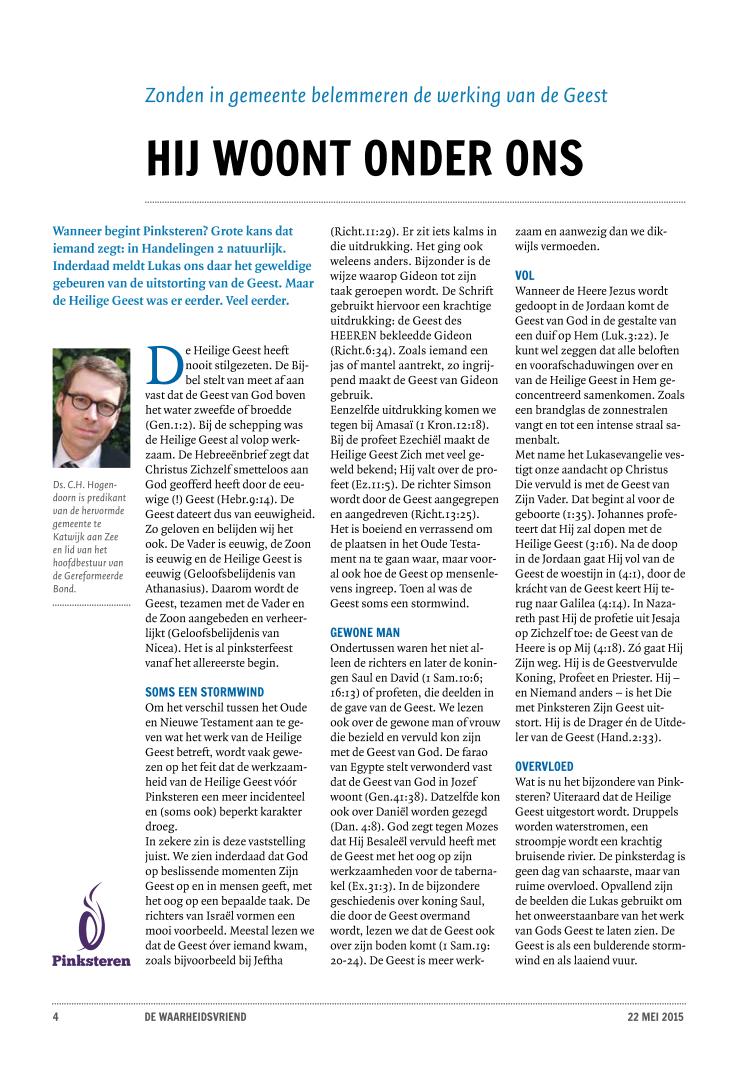 Zonden in gemeente belemmeren de werking van de Geest

HIJ WOONT ONDER ONS

Wanneer begint Pinksteren? Grote kans dat iemand zegt: in Handelingen 2 natuurlijk. Inderdaad meldt Lukas ons daar het geweldige gebeuren van de uitstorting van de Geest. Maar de Heilige Geest was er eerder. Veel eerder.

Ds. C.H. Hogendoorn is predikant van de hervormde gemeente te Katwijk aan Zee en lid van het hoofdbestuur van de Gereformeerde Bond.

Pinksteren

De Heilige Geest heeft nooit stilgezeten. De Bijbel stelt van meet af aan vast dat de Geest van God boven het water zweefde of broedde (Gen.1:2). Bij de schepping was de Heilige Geest al volop werkzaam. De Hebreeënbrief zegt dat Christus Zichzelf smetteloos aan God geofferd heeft door de eeuwige (!) Geest (Hebr.9:14). De Geest dateert dus van eeuwigheid. Zo geloven en belijden wij het ook. De Vader is eeuwig, de Zoon is eeuwig en de Heilige Geest is eeuwig (Geloofsbelijdenis van Athanasius). Daarom wordt de Geest, tezamen met de Vader en de Zoon aangebeden en verheerlijkt (Geloofsbelijdenis van Nicea). Het is al pinksterfeest vanaf het allereerste begin.

SOMS EEN STORMWIND
Om het verschil tussen het Oude en Nieuwe Testament aan te geven wat het werk van de Heilige Geest betreft, wordt vaak gewezen op het feit dat de werkzaamheid van de Heilige Geest vóór Pinksteren een meer incidenteel en (soms ook) beperkt karakter droeg.
In zekere zin is deze vaststelling juist. We zien inderdaad dat God op beslissende momenten Zijn Geest op en in mensen geeft, met het oog op een bepaalde taak. De richters van Israël vormen een mooi voorbeeld. Meestal lezen we dat de Geest óver iemand kwam, zoals bijvoorbeeld bij Jeftha (Richt.11:29). Er zit iets kalms in die uitdrukking. Het ging ook weleens anders. Bijzonder is de wijze waarop Gideon tot zijn taak geroepen wordt. De Schrift gebruikt hiervoor een krachtige uitdrukking: de Geest des HEEREN bekleedde Gideon (Richt.6:34). Zoals iemand een jas of mantel aantrekt, zo ingrijpend maakt de Geest van Gideon gebruik.
Eenzelfde uitdrukking komen we tegen bij Amasaï (1 Kron.12:18). Bij de profeet Ezechiël maakt de Heilige Geest Zich met veel geweld bekend; Hij valt over de profeet (Ez.11:5). De richter Simson wordt door de Geest aangegrepen en aangedreven (Richt.13:25). Het is boeiend en verrassend om de plaatsen in het Oude Testament na te gaan waar, maar vooral ook hoe de Geest op mensenlevens ingreep. Toen al was de Geest soms een stormwind.

GEWONE MAN
Ondertussen waren het niet alleen de richters en later de koningen Saul en David (1 Sam.10:6; 16:13) of profeten, die deelden in de gave van de Geest. We lezen ook over de gewone man of vrouw die bezield en vervuld kon zijn met de Geest van God. De farao van Egypte stelt verwonderd vast dat de Geest van God in Jozef woont (Gen.41:38). Datzelfde kon ook over Daniël worden gezegd (Dan. 4:8). God zegt tegen Mozes dat Hij Besaleël vervuld heeft met de Geest met het oog op zijn werkzaamheden voor de tabernakel (Ex.31:3). In de bijzondere geschiedenis over koning Saul, die door de Geest overmand wordt, lezen we dat de Geest ook over zijn boden komt (1 Sam.19: 20-24). De Geest is meer werkzaam en aanwezig dan we dikwijls vermoeden.

VOL
Wanneer de Heere Jezus wordt gedoopt in de Jordaan komt de Geest van God in de gestalte van een duif op Hem (Luk.3:22). Je kunt wel zeggen dat alle beloften en voorafschaduwingen over en van de Heilige Geest in Hem geconcentreerd samenkomen. Zoals een brandglas de zonnestralen vangt en tot een intense straal samenbalt.
Met name het Lukasevangelie vestigt onze aandacht op Christus Die vervuld is met de Geest van Zijn Vader. Dat begint al voor de geboorte (1:35). Johannes profeteert dat Hij zal dopen met de Heilige Geest (3:16). Na de doop in de Jordaan gaat Hij vol van de Geest de woestijn in (4:1), door de krácht van de Geest keert Hij terug naar Galilea (4:14). In Nazareth past Hij de profetie uit Jesaja op Zichzelf toe: de Geest van de Heere is op Mij (4:18). Zó gaat Hij Zijn weg. Hij is de Geestvervulde Koning, Profeet en Priester. Hij – en Niemand anders – is het Die met Pinksteren Zijn Geest uitstort. Hij is de Drager én de Uitdeler van de Geest (Hand.2:33).

OVERVLOED
Wat is nu het bijzondere van Pinksteren? Uiteraard dat de Heilige Geest uitgestort wordt. Druppels worden waterstromen, een stroompje wordt een krachtig bruisende rivier. De pinksterdag is geen dag van schaarste, maar van ruime overvloed. Opvallend zijn de beelden die Lukas gebruikt om het onweerstaanbare van het werk van Gods Geest te laten zien. De Geest is als een bulderende stormwind en als laaiend vuur.

4 DE WAARHEIDSVRIEND 22 MEI 2015